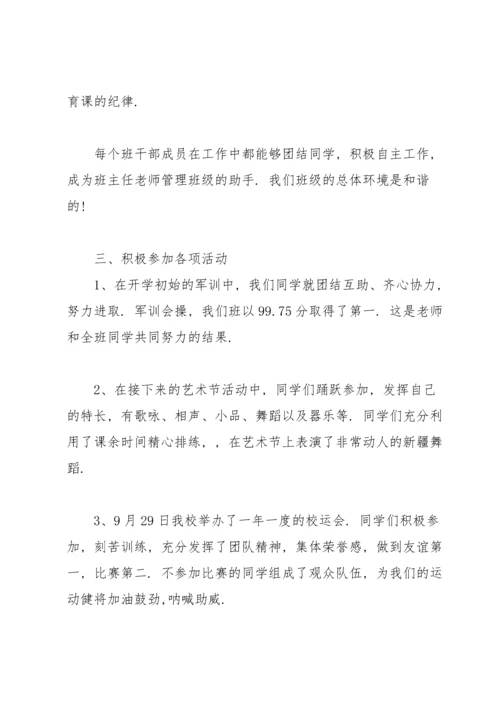 育课的纪律.

每个班干部成员在工作中都能够团结同学，积极自主工作，成为班主任老师管理班级的助手. 我们班级的总体环境是和谐的!

三、积极参加各项活动

1、在开学初始的军训中，我们同学就团结互助、齐心协力，努力进取. 军训会操，我们班以 99.75 分取得了第一. 这是老师和全班同学共同努力的结果.

2、在接下来的艺术节活动中，同学们踊跃参加，发挥自己的特长，有歌咏、相声、小品、舞蹈以及器乐等. 同学们充分利用了课余时间精心排练，，在艺术节上表演了非常动人的新疆舞蹈.

3、9 月 29 日我校举办了一年一度的校运会. 同学们积极参加，刻苦训练，充分发挥了团队精神，集体荣誉感，做到友谊第一，比赛第二. 不参加比赛的同学组成了观众队伍，为我们的运动健将加油鼓劲,呐喊助威.